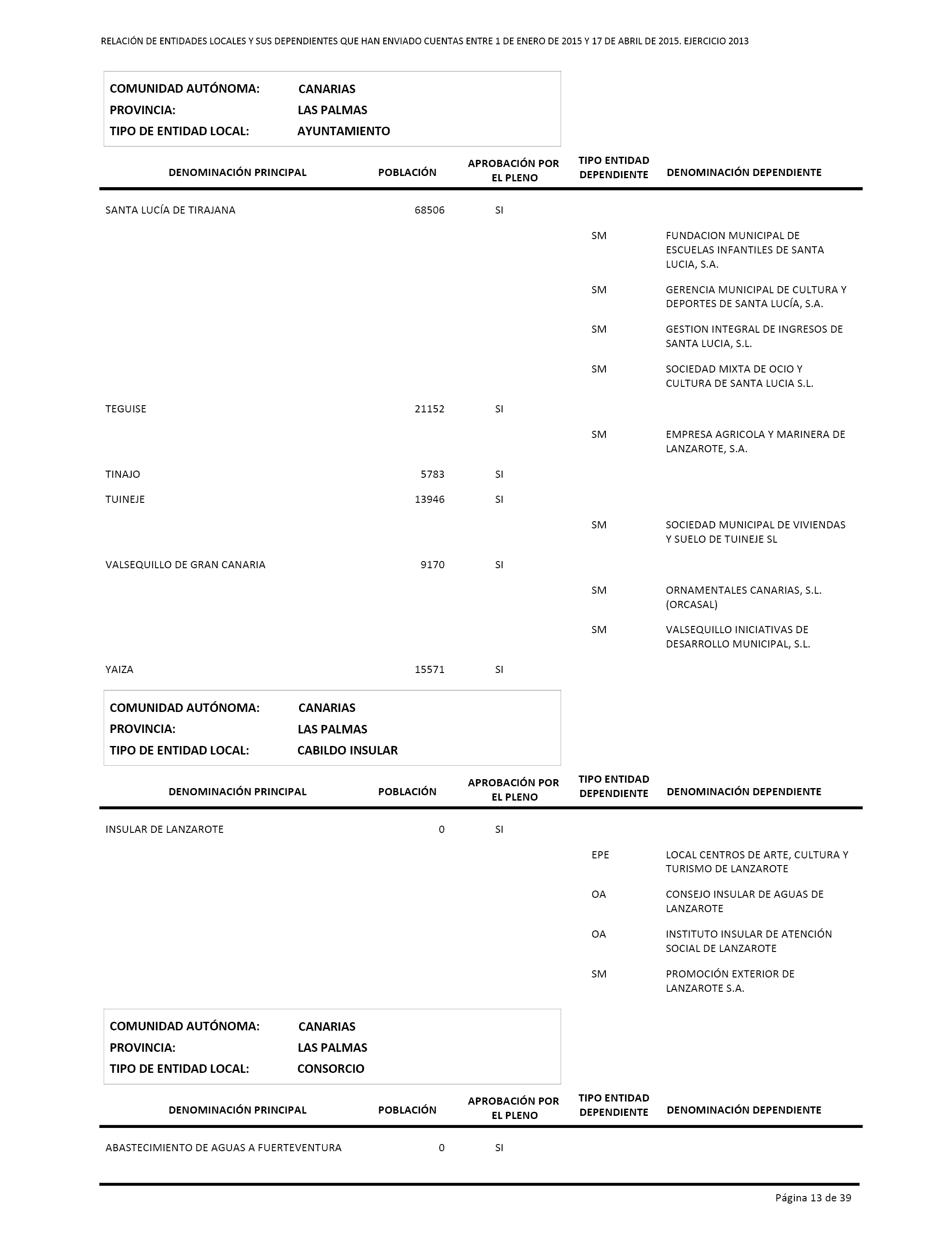 RELACIÓN DE ENTIDADES LOCALES Y SUS DEPENDIENTES QUE HAN ENVIADO CUENTAS ENTRE 1 DE ENERO DE 2015 Y 17 DE ABRIL DE 2015. EJERCICIO 2013

COMUNIDAD AUTÓNOMA: CANARIAS
PROVINCIA: LAS PALMAS
TIPO DE ENTIDAD LOCAL: AYUNTAMIENTO

| DENOMINACIÓN PRINCIPAL | POBLACIÓN | APROBACIÓN POR EL PLENO | TIPO ENTIDAD DEPENDIENTE | DENOMINACIÓN DEPENDIENTE |
|---|---|---|---|---|
| SANTA LUCÍA DE TIRAJANA | 68506 | SI | | |
| | | | SM | FUNDACION MUNICIPAL DE ESCUELAS INFANTILES DE SANTA LUCIA, S.A. |
| | | | SM | GERENCIA MUNICIPAL DE CULTURA Y DEPORTES DE SANTA LUCÍA, S.A. |
| | | | SM | GESTION INTEGRAL DE INGRESOS DE SANTA LUCIA, S.L. |
| | | | SM | SOCIEDAD MIXTA DE OCIO Y CULTURA DE SANTA LUCIA S.L. |
| TEGUISE | 21152 | SI | | |
| | | | SM | EMPRESA AGRICOLA Y MARINERA DE LANZAROTE, S.A. |
| TINAJO | 5783 | SI | | |
| TUINEJE | 13946 | SI | | |
| | | | SM | SOCIEDAD MUNICIPAL DE VIVIENDAS Y SUELO DE TUINEJE SL |
| VALSEQUILLO DE GRAN CANARIA | 9170 | SI | | |
| | | | SM | ORNAMENTALES CANARIAS, S.L. (ORCASAL) |
| | | | SM | VALSEQUILLO INICIATIVAS DE DESARROLLO MUNICIPAL, S.L. |
| YAIZA | 15571 | SI | | |

COMUNIDAD AUTÓNOMA: CANARIAS
PROVINCIA: LAS PALMAS
TIPO DE ENTIDAD LOCAL: CABILDO INSULAR

| DENOMINACIÓN PRINCIPAL | POBLACIÓN | APROBACIÓN POR EL PLENO | TIPO ENTIDAD DEPENDIENTE | DENOMINACIÓN DEPENDIENTE |
|---|---|---|---|---|
| INSULAR DE LANZAROTE | 0 | SI | | |
| | | | EPE | LOCAL CENTROS DE ARTE, CULTURA Y TURISMO DE LANZAROTE |
| | | | OA | CONSEJO INSULAR DE AGUAS DE LANZAROTE |
| | | | OA | INSTITUTO INSULAR DE ATENCIÓN SOCIAL DE LANZAROTE |
| | | | SM | PROMOCIÓN EXTERIOR DE LANZAROTE S.A. |

COMUNIDAD AUTÓNOMA: CANARIAS
PROVINCIA: LAS PALMAS
TIPO DE ENTIDAD LOCAL: CONSORCIO

| DENOMINACIÓN PRINCIPAL | POBLACIÓN | APROBACIÓN POR EL PLENO | TIPO ENTIDAD DEPENDIENTE | DENOMINACIÓN DEPENDIENTE |
|---|---|---|---|---|
| ABASTECIMIENTO DE AGUAS A FUERTEVENTURA | 0 | SI | | |

Página 13 de 39